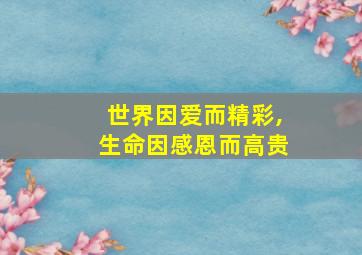 世界因爱而精彩，
生命因感恩而高贵